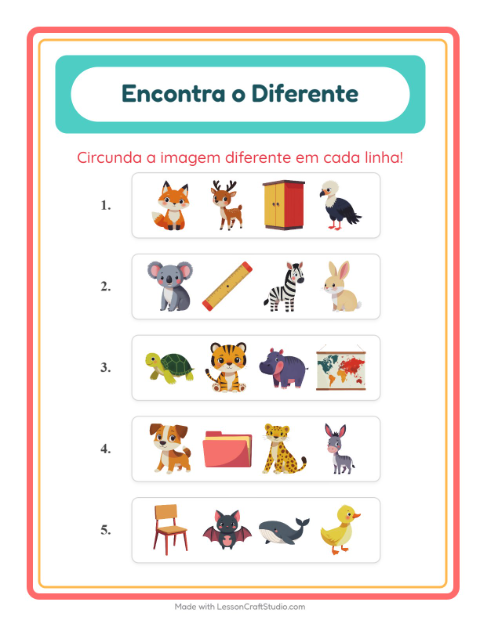 Encontra o Diferente

Circunda a imagem diferente em cada linha!

1.

2.

3.

4.

5.

Made with LessonCraftStudio.com